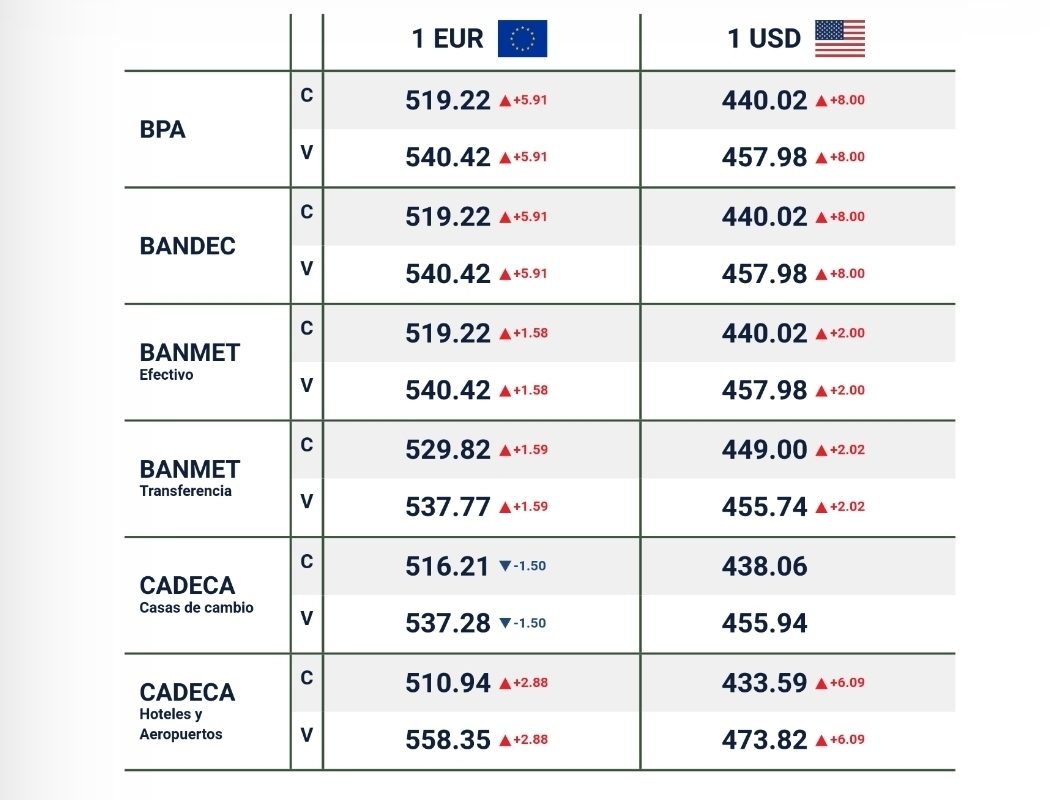 | | | 1 EUR | 1 USD |
|---|---|---|---|
| BPA | C | 519.22 ▲+5.91 | 440.02 ▲+8.00 |
| | V | 540.42 ▲+5.91 | 457.98 ▲+8.00 |
| BANDEC | C | 519.22 ▲+5.91 | 440.02 ▲+8.00 |
| | V | 540.42 ▲+5.91 | 457.98 ▲+8.00 |
| BANMET Efectivo | C | 519.22 ▲+1.58 | 440.02 ▲+2.00 |
| | V | 540.42 ▲+1.58 | 457.98 ▲+2.00 |
| BANMET Transferencia | C | 529.82 ▲+1.59 | 449.00 ▲+2.02 |
| | V | 537.77 ▲+1.59 | 455.74 ▲+2.02 |
| CADECA Casas de cambio | C | 516.21 ▼-1.50 | 438.06 |
| | V | 537.28 ▼-1.50 | 455.94 |
| CADECA Hoteles y Aeropuertos | C | 510.94 ▲+2.88 | 433.59 ▲+6.09 |
| | V | 558.35 ▲+2.88 | 473.82 ▲+6.09 |